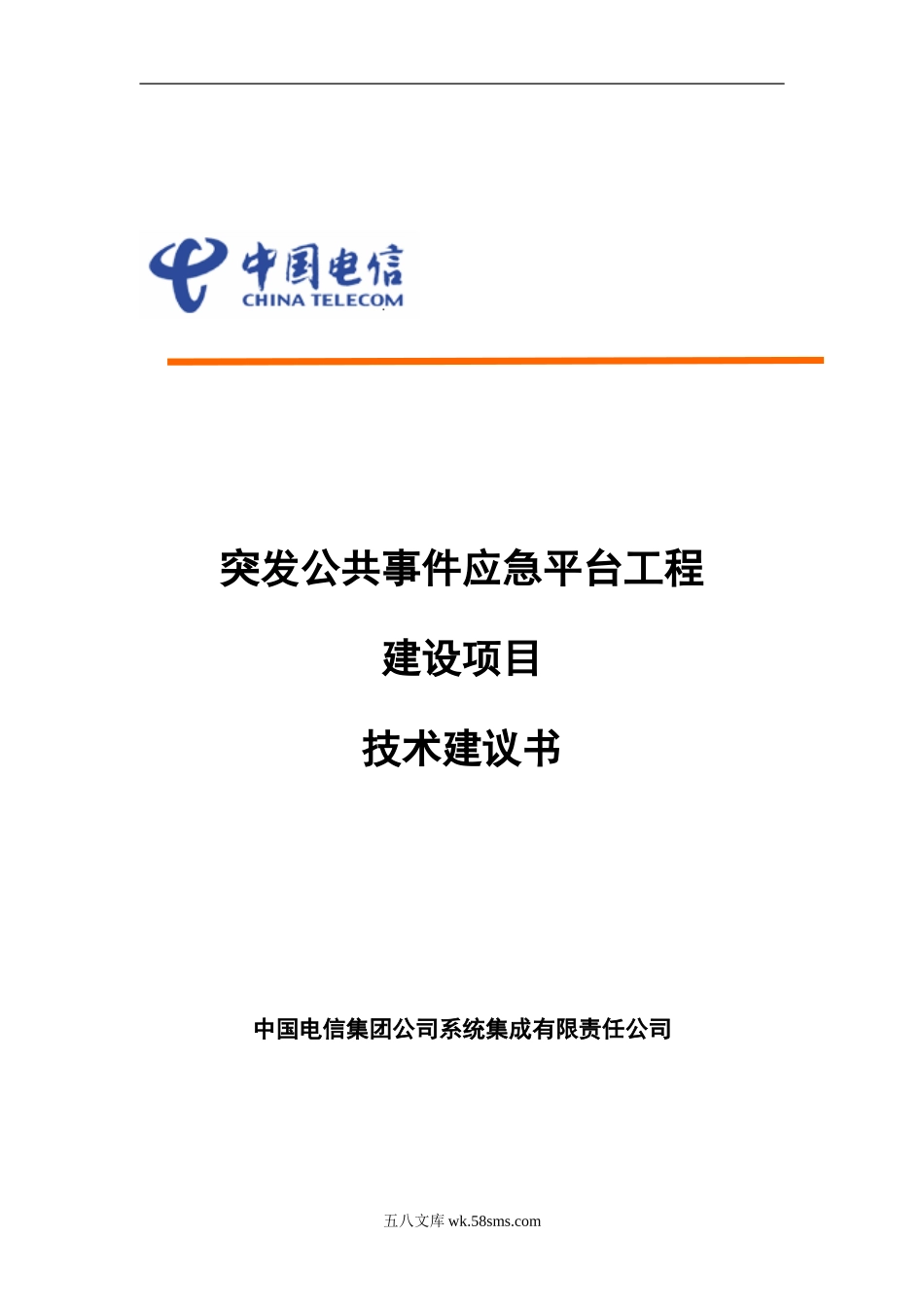 中国电信
CHINA TELECOM

突发公共事件应急平台工程

建设项目

技术建议书

中国电信集团公司系统集成有限责任公司

五八文库 wk.58sms.com